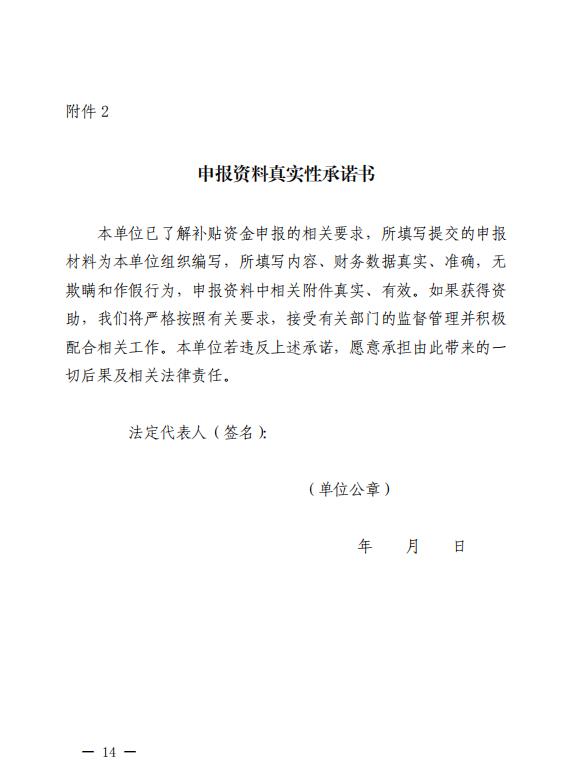 附件 2

申报资料真实性承诺书

本单位已了解补贴资金申报的相关要求，所填写提交的申报材料为本单位组织编写，所填写内容、财务数据真实、准确，无欺瞒和作假行为，申报资料中相关附件真实、有效。如果获得资助，我们将严格按照有关要求，接受有关部门的监督管理并积极配合相关工作。本单位若违反上述承诺，愿意承担由此带来的一切后果及相关法律责任。

法定代表人（签名）：

（单位公章）

年　月　日

— 14 —